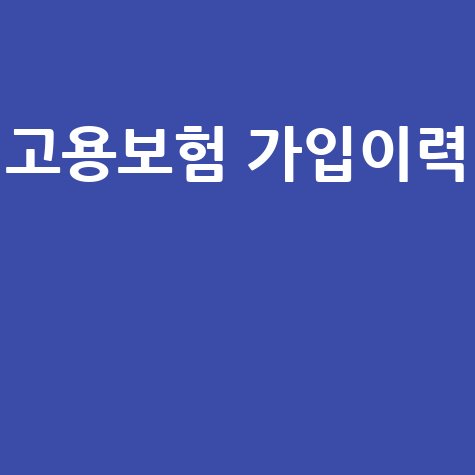 고용보험 가입이력